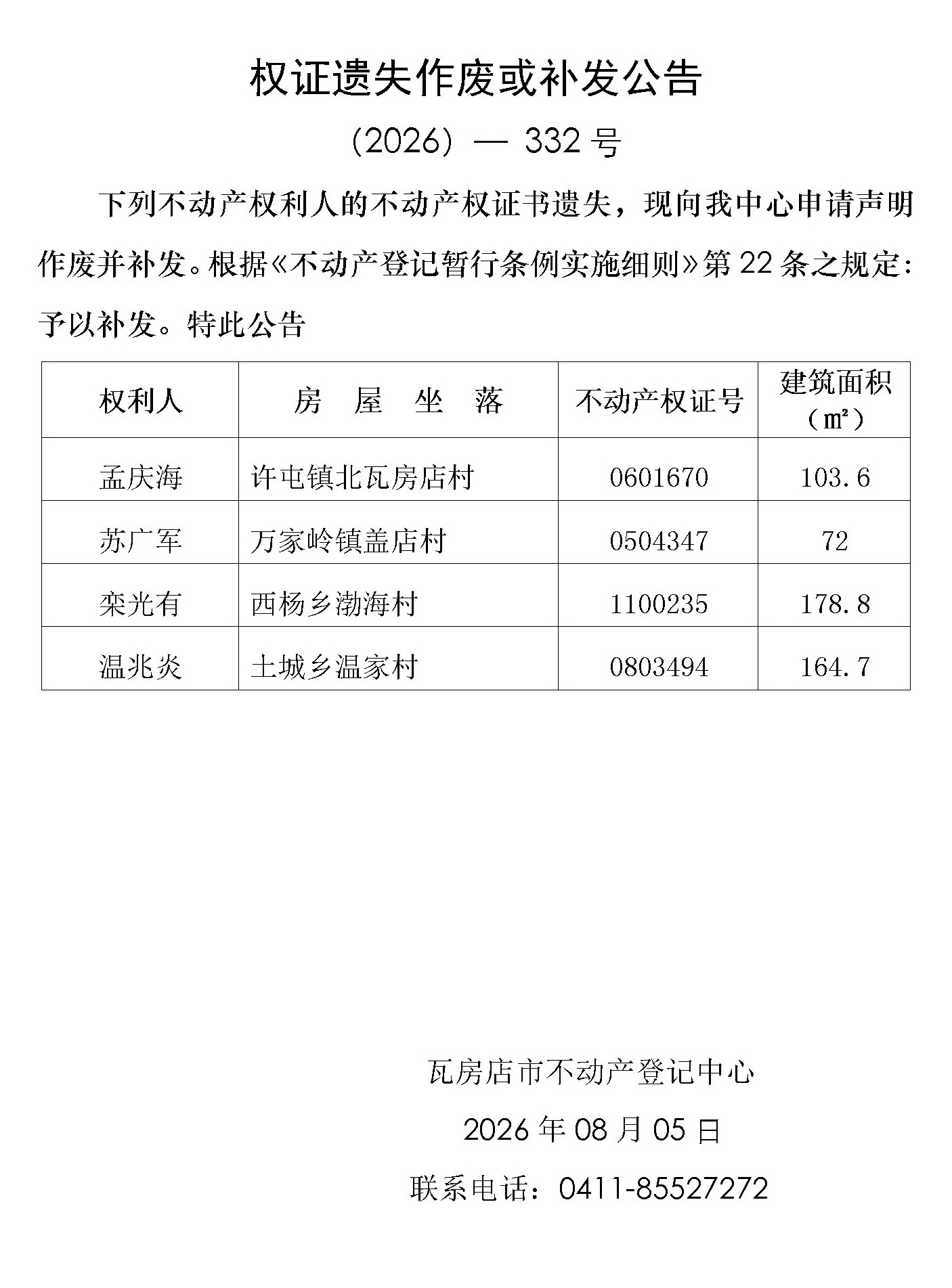 权证遗失作废或补发公告

（2026）— 332 号

下列不动产权利人的不动产权证书遗失，现向我中心申请声明作废并补发。根据《不动产登记暂行条例实施细则》第 22 条之规定：予以补发。特此公告

| 权利人 | 房 屋 坐 落 | 不动产权证号 | 建筑面积（㎡） |
|---|---|---|---|
| 孟庆海 | 许屯镇北瓦房店村 | 0601670 | 103.6 |
| 苏广军 | 万家岭镇盖店村 | 0504347 | 72 |
| 栾光有 | 西杨乡渤海村 | 1100235 | 178.8 |
| 温兆炎 | 土城乡温家村 | 0803494 | 164.7 |

瓦房店市不动产登记中心

2026 年 08 月 05 日

联系电话：0411-85527272